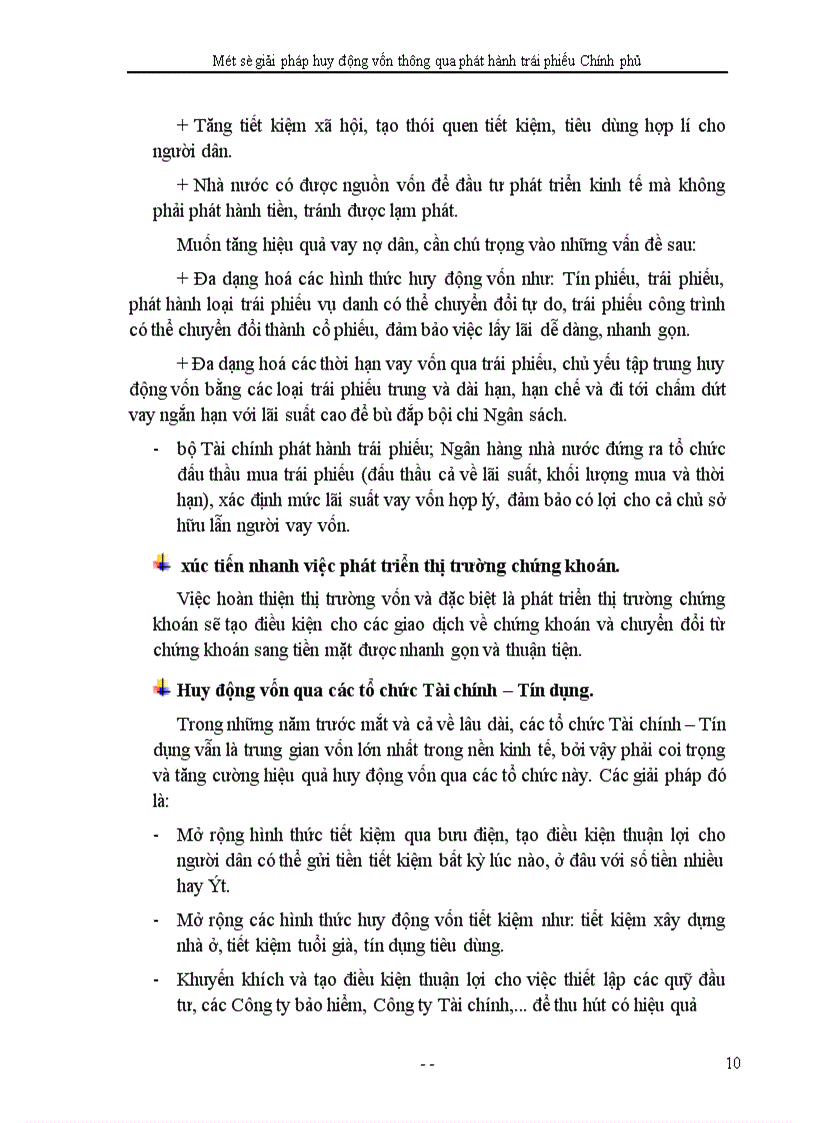 Mét sè giải pháp huy động vốn thông qua phát hành trái phiếu Chính phủ

+ Tăng tiết kiệm xã hội, tạo thói quen tiết kiệm, tiêu dùng hợp lí cho người dân.

+ Nhà nước có được nguồn vốn để đầu tư phát triển kinh tế mà không phải phát hành tiền, tránh được lạm phát.

Muốn tăng hiệu quả vay nợ dân, cần chú trọng vào những vấn đề sau:

+ Đa dạng hoá các hình thức huy động vốn như: Tín phiếu, trái phiếu, phát hành loại trái phiếu vụ danh có thể chuyển đổi tự do, trái phiếu công trình có thể chuyển đổi thành cổ phiếu, đảm bảo việc lấy lãi dễ dàng, nhanh gọn.

+ Đa dạng hoá các thời hạn vay vốn qua trái phiếu, chủ yếu tập trung huy động vốn bằng các loại trái phiếu trung và dài hạn, hạn chế và đi tới chấm dứt vay ngắn hạn với lãi suất cao để bù đắp bội chi Ngân sách.

- bộ Tài chính phát hành trái phiếu; Ngân hàng nhà nước đứng ra tổ chức đấu thầu mua trái phiếu (đấu thầu cả về lãi suất, khối lượng mua và thời hạn), xác định mức lãi suất vay vốn hợp lý, đảm bảo có lợi cho cả chủ sở hữu lẫn người vay vốn.

xúc tiến nhanh việc phát triển thị trường chứng khoán.

Việc hoàn thiện thị trường vốn và đặc biệt là phát triển thị trường chứng khoán sẽ tạo điều kiện cho các giao dịch về chứng khoán và chuyển đổi từ chứng khoán sang tiền mặt được nhanh gọn và thuận tiện.

Huy động vốn qua các tổ chức Tài chính – Tín dụng.

Trong những năm trước mắt và cả về lâu dài, các tổ chức Tài chính – Tín dụng vẫn là trung gian vốn lớn nhất trong nền kinh tế, bởi vậy phải coi trọng và tăng cường hiệu quả huy động vốn qua các tổ chức này. Các giải pháp đó là:

- Mở rộng hình thức tiết kiệm qua bưu điện, tạo điều kiện thuận lợi cho người dân có thể gửi tiền tiết kiệm bất kỳ lúc nào, ở đâu với số tiền nhiều hay Ýt.

- Mở rộng các hình thức huy động vốn tiết kiệm như: tiết kiệm xây dựng nhà ở, tiết kiệm tuổi già, tín dụng tiêu dùng.

- Khuyến khích và tạo điều kiện thuận lợi cho việc thiết lập các quỹ đầu tư, các Công ty bảo hiểm, Công ty Tài chính,... để thu hút có hiệu quả

- -

10